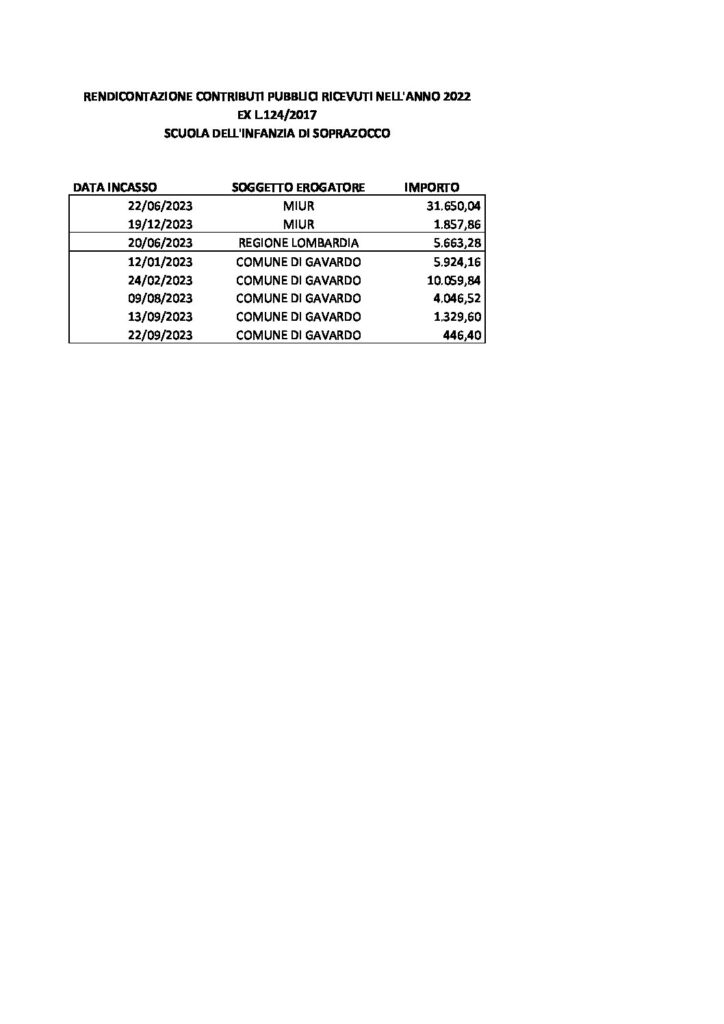 RENDICONTAZIONE CONTRIBUTI PUBBLICI RICEVUTI NELL'ANNO 2022
EX L.124/2017
SCUOLA DELL'INFANZIA DI SOPRAZOCCO

| DATA INCASSO | SOGGETTO EROGATORE | IMPORTO |
|---|---|---|
| 22/06/2023 | MIUR | 31.650,04 |
| 19/12/2023 | MIUR | 1.857,86 |
| 20/06/2023 | REGIONE LOMBARDIA | 5.663,28 |
| 12/01/2023 | COMUNE DI GAVARDO | 5.924,16 |
| 24/02/2023 | COMUNE DI GAVARDO | 10.059,84 |
| 09/08/2023 | COMUNE DI GAVARDO | 4.046,52 |
| 13/09/2023 | COMUNE DI GAVARDO | 1.329,60 |
| 22/09/2023 | COMUNE DI GAVARDO | 446,40 |